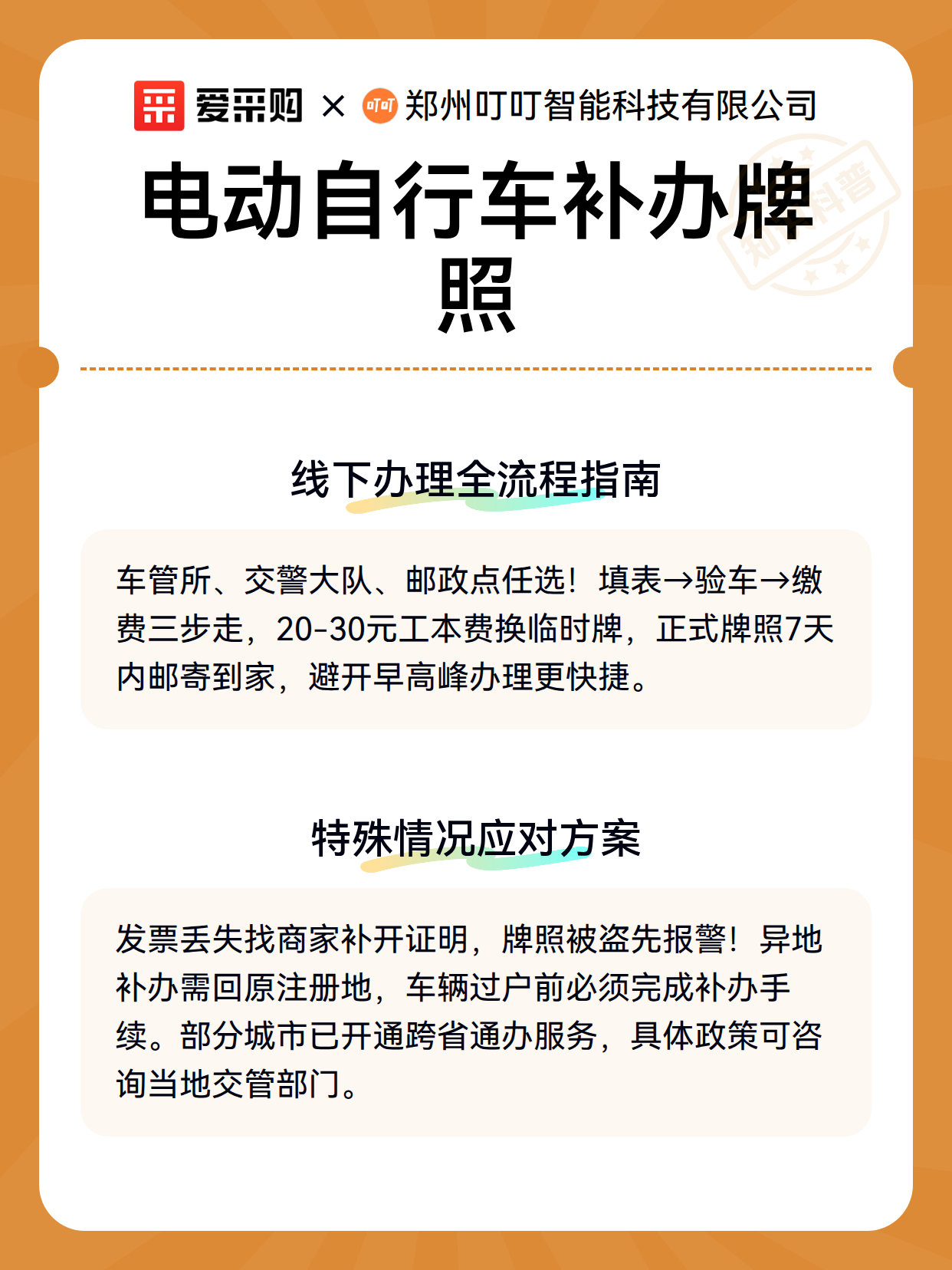 爱采购 × 叮叮 郑州叮叮智能科技有限公司

电动自行车补办牌照

知识科普

线下办理全流程指南

车管所、交警大队、邮政点任选！填表→验车→缴费三步走，20-30元工本费换临时牌，正式牌照7天内邮寄到家，避开早高峰办理更快捷。

特殊情况应对方案

发票丢失找商家补开证明，牌照被盗先报警！异地补办需回原注册地，车辆过户前必须完成补办手续。部分城市已开通跨省通办服务，具体政策可咨询当地交管部门。